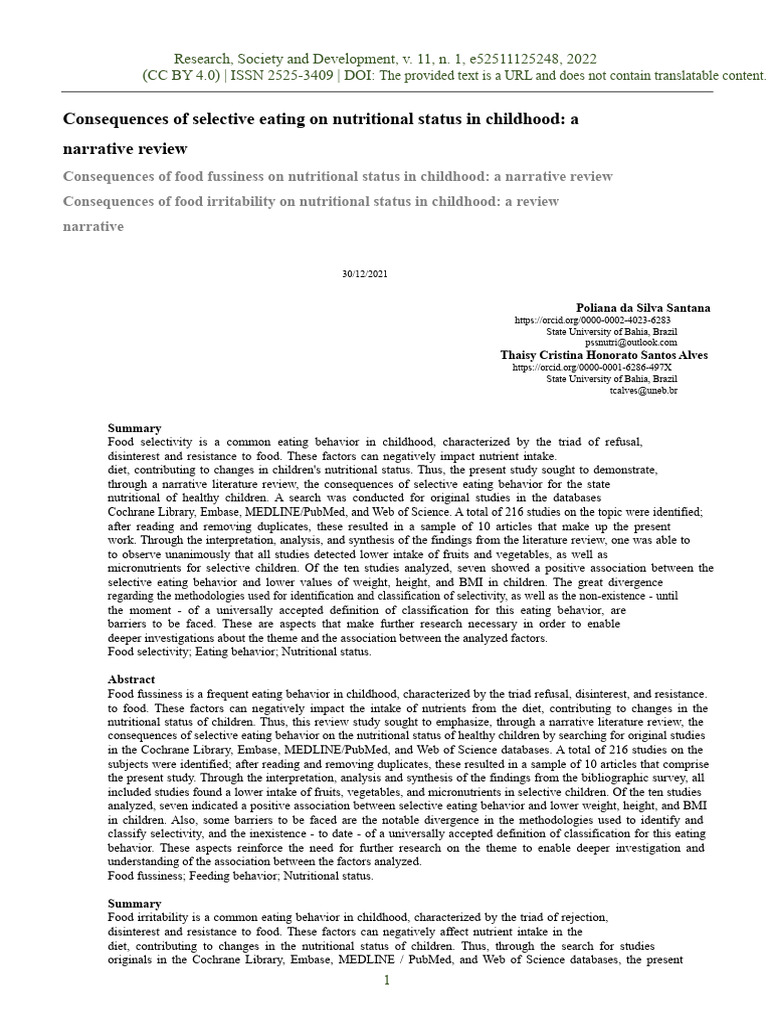 Research, Society and Development, v. 11, n. 1, e52511125248, 2022
(CC BY 4.0) | ISSN 2525-3409 | DOI: The provided text is a URL and does not contain translatable content.

Consequences of selective eating on nutritional status in childhood: a narrative review

Consequences of food fussiness on nutritional status in childhood: a narrative review

Consequences of food irritability on nutritional status in childhood: a review narrative

30/12/2021

Poliana da Silva Santana
https://orcid.org/0000-0002-4023-6283
State University of Bahia, Brazil
pssnutri@outlook.com
Thaisy Cristina Honorato Santos Alves
https://orcid.org/0000-0001-6286-497X
State University of Bahia, Brazil
tcalves@uneb.br

Summary
Food selectivity is a common eating behavior in childhood, characterized by the triad of refusal, disinterest and resistance to food. These factors can negatively impact nutrient intake.
diet, contributing to changes in children's nutritional status. Thus, the present study sought to demonstrate, through a narrative literature review, the consequences of selective eating behavior for the state nutritional of healthy children. A search was conducted for original studies in the databases Cochrane Library, Embase, MEDLINE/PubMed, and Web of Science. A total of 216 studies on the topic were identified; after reading and removing duplicates, these resulted in a sample of 10 articles that make up the present work. Through the interpretation, analysis, and synthesis of the findings from the literature review, one was able to to observe unanimously that all studies detected lower intake of fruits and vegetables, as well as micronutrients for selective children. Of the ten studies analyzed, seven showed a positive association between the selective eating behavior and lower values of weight, height, and BMI in children. The great divergence regarding the methodologies used for identification and classification of selectivity, as well as the non-existence - until the moment - of a universally accepted definition of classification for this eating behavior, are barriers to be faced. These are aspects that make further research necessary in order to enable deeper investigations about the theme and the association between the analyzed factors.
Food selectivity; Eating behavior; Nutritional status.

Abstract
Food fussiness is a frequent eating behavior in childhood, characterized by the triad refusal, disinterest, and resistance. to food. These factors can negatively impact the intake of nutrients from the diet, contributing to changes in the nutritional status of children. Thus, this review study sought to emphasize, through a narrative literature review, the consequences of selective eating behavior on the nutritional status of healthy children by searching for original studies in the Cochrane Library, Embase, MEDLINE/PubMed, and Web of Science databases. A total of 216 studies on the subjects were identified; after reading and removing duplicates, these resulted in a sample of 10 articles that comprise the present study. Through the interpretation, analysis and synthesis of the findings from the bibliographic survey, all included studies found a lower intake of fruits, vegetables, and micronutrients in selective children. Of the ten studies analyzed, seven indicated a positive association between selective eating behavior and lower weight, height, and BMI in children. Also, some barriers to be faced are the notable divergence in the methodologies used to identify and classify selectivity, and the inexistence - to date - of a universally accepted definition of classification for this eating behavior. These aspects reinforce the need for further research on the theme to enable deeper investigation and understanding of the association between the factors analyzed.
Food fussiness; Feeding behavior; Nutritional status.

Summary
Food irritability is a common eating behavior in childhood, characterized by the triad of rejection, disinterest and resistance to food. These factors can negatively affect nutrient intake in the diet, contributing to changes in the nutritional status of children. Thus, through the search for studies originals in the Cochrane Library, Embase, MEDLINE / PubMed, and Web of Science databases, the present

1